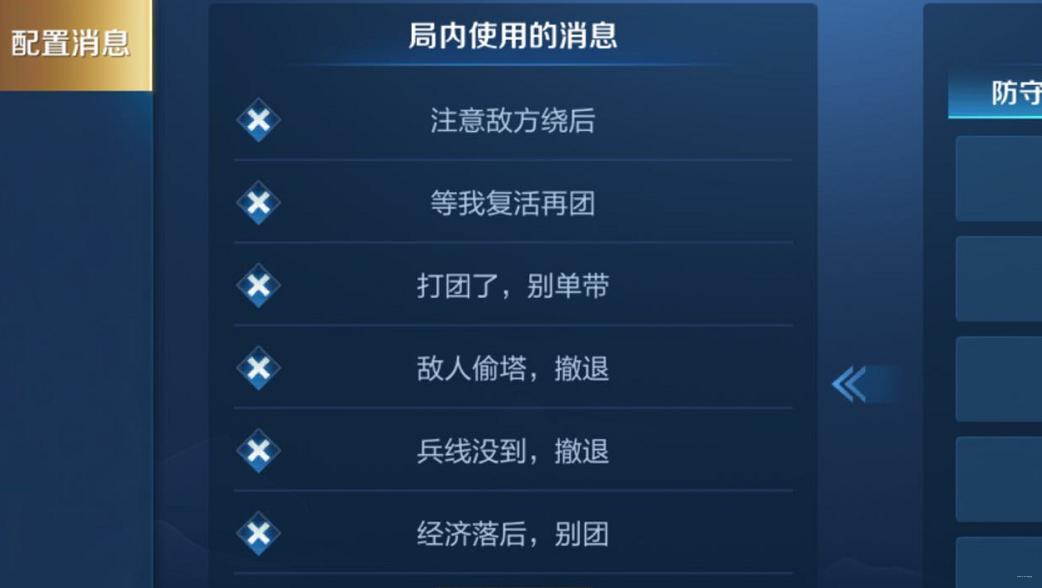 配置消息

局内使用的消息

注意敌方绕后

等我复活再团

打团了，别单带

敌人偷塔，撤退

兵线没到，撤退

经济落后，别团

防守